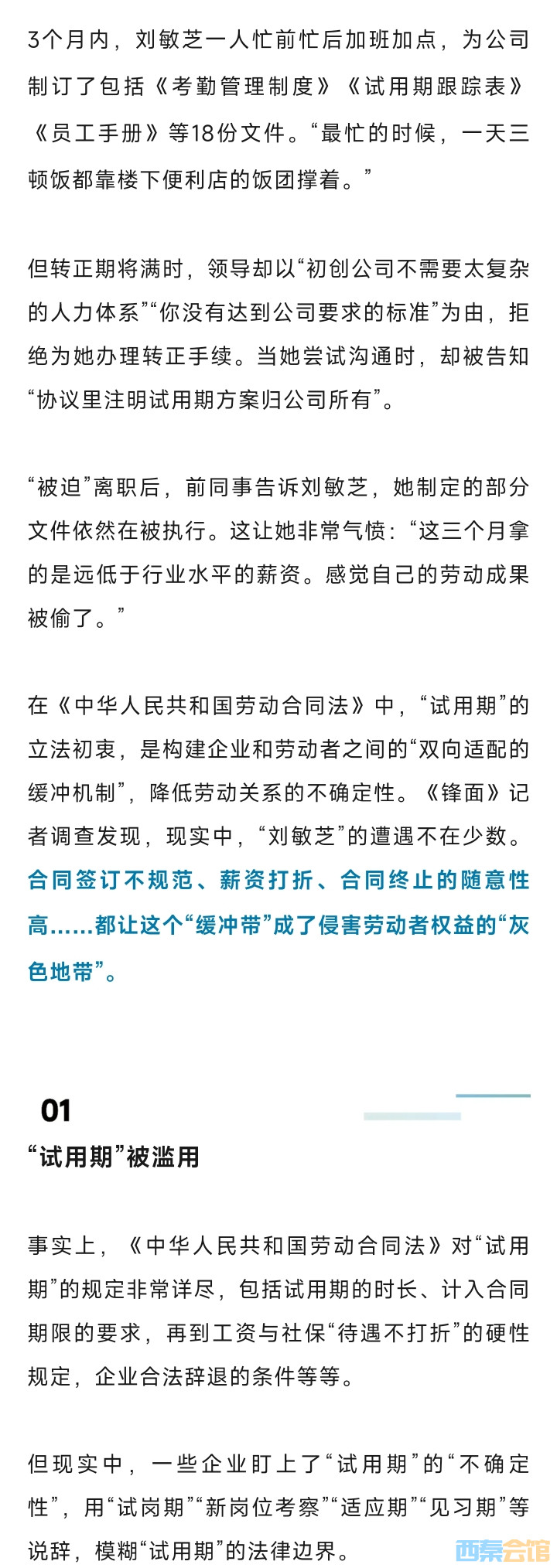 3个月内，刘敏芝一人忙前忙后加班加点，为公司制订了包括《考勤管理制度》《试用期跟踪表》《员工手册》等18份文件。“最忙的时候，一天三顿饭都靠楼下便利店的饭团撑着。”

但转正期将满时，领导却以“初创公司不需要太复杂的人力体系”“你没有达到公司要求的标准”为由，拒绝为她办理转正手续。当她尝试沟通时，却被告知“协议里注明试用期方案归公司所有”。

“被迫”离职后，前同事告诉刘敏芝，她制定的部分文件依然在被执行。这让她非常气愤：“这三个月拿的是远低于行业水平的薪资。感觉自己的劳动成果被偷了。”

在《中华人民共和国劳动合同法》中，“试用期”的立法初衷，是构建企业和劳动者之间的“双向适配的缓冲机制”，降低劳动关系的不确定性。《锋面》记者调查发现，现实中，“刘敏芝”的遭遇不在少数。合同签订不规范、薪资打折、合同终止的随意性高……都让这个“缓冲带”成了侵害劳动者权益的“灰色地带”。

01
“试用期”被滥用

事实上，《中华人民共和国劳动合同法》对“试用期”的规定非常详尽，包括试用期的时长、计入合同期限的要求，再到工资与社保“待遇不打折”的硬性规定，企业合法辞退的条件等等。

但现实中，一些企业盯上了“试用期”的“不确定性”，用“试岗期”“新岗位考察”“适应期”“见习期”等说辞，模糊“试用期”的法律边界。

西秦会馆